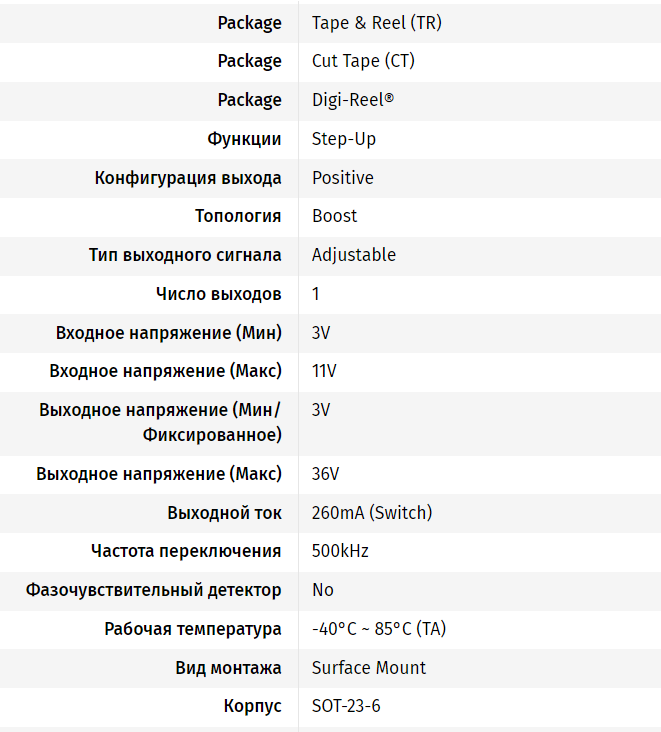 | | |
|---|---|
| Package | Tape & Reel (TR) |
| Package | Cut Tape (CT) |
| Package | Digi-Reel® |
| Функции | Step-Up |
| Конфигурация выхода | Positive |
| Топология | Boost |
| Тип выходного сигнала | Adjustable |
| Число выходов | 1 |
| Входное напряжение (Мин) | 3V |
| Входное напряжение (Макс) | 11V |
| Выходное напряжение (Мин/Фиксированное) | 3V |
| Выходное напряжение (Макс) | 36V |
| Выходной ток | 260mA (Switch) |
| Частота переключения | 500kHz |
| Фазочувствительный детектор | No |
| Рабочая температура | -40°C ~ 85°C (TA) |
| Вид монтажа | Surface Mount |
| Корпус | SOT-23-6 |